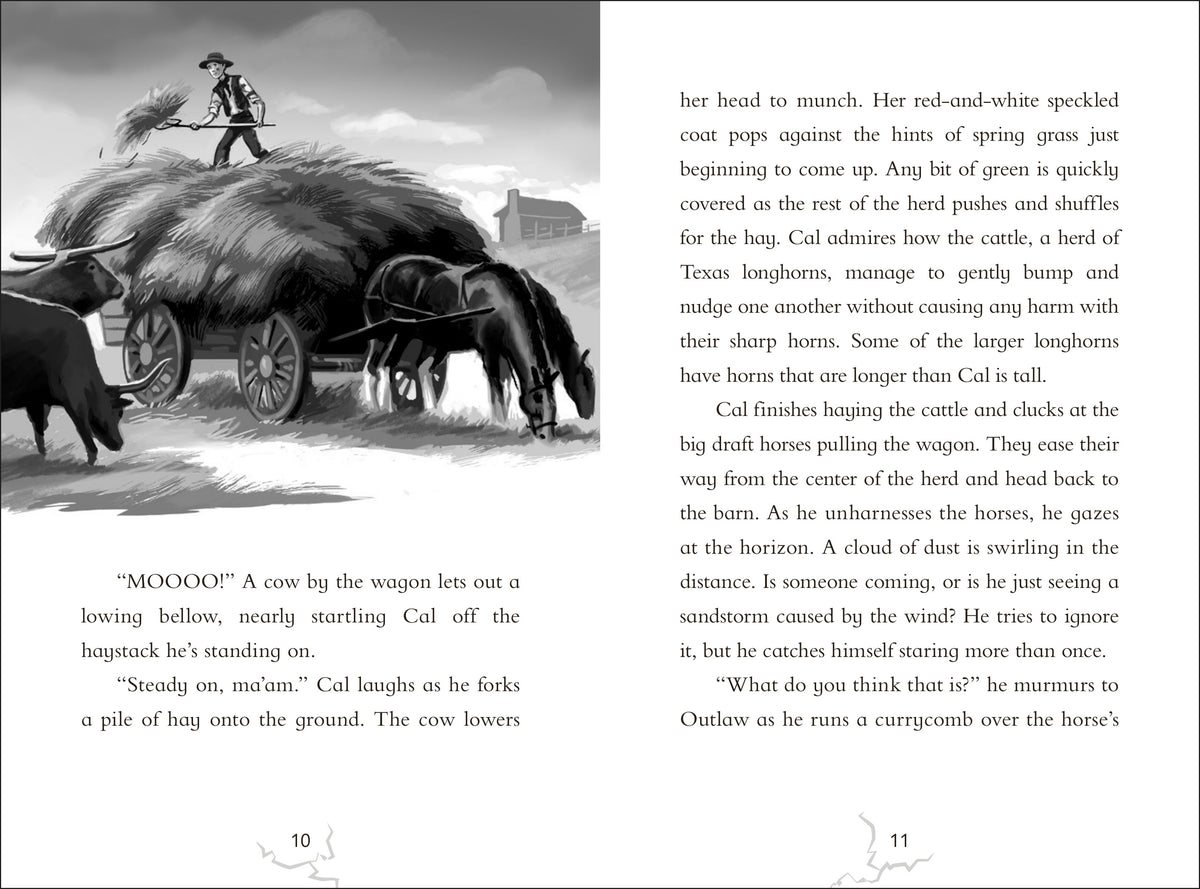 “MOOOO!” A cow by the wagon lets out a lowing bellow, nearly startling Cal off the haystack he’s standing on.

“Steady on, ma’am.” Cal laughs as he forks a pile of hay onto the ground. The cow lowers

10

her head to munch. Her red-and-white speckled coat pops against the hints of spring grass just beginning to come up. Any bit of green is quickly covered as the rest of the herd pushes and shuffles for the hay. Cal admires how the cattle, a herd of Texas longhorns, manage to gently bump and nudge one another without causing any harm with their sharp horns. Some of the larger longhorns have horns that are longer than Cal is tall.

Cal finishes haying the cattle and clucks at the big draft horses pulling the wagon. They ease their way from the center of the herd and head back to the barn. As he unharnesses the horses, he gazes at the horizon. A cloud of dust is swirling in the distance. Is someone coming, or is he just seeing a sandstorm caused by the wind? He tries to ignore it, but he catches himself staring more than once.

“What do you think that is?” he murmurs to Outlaw as he runs a currycomb over the horse’s

11